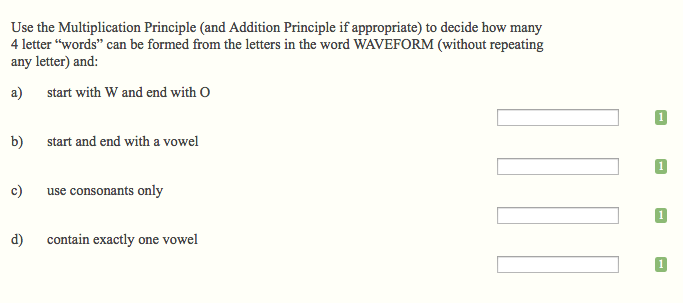 Use the Multiplication Principle (and Addition Principle if appropriate) to decide how many 4 letter “words” can be formed from the letters in the word WAVEFORM (without repeating any letter) and:

a) start with W and end with O

1

b) start and end with a vowel

1

c) use consonants only

1

d) contain exactly one vowel

1